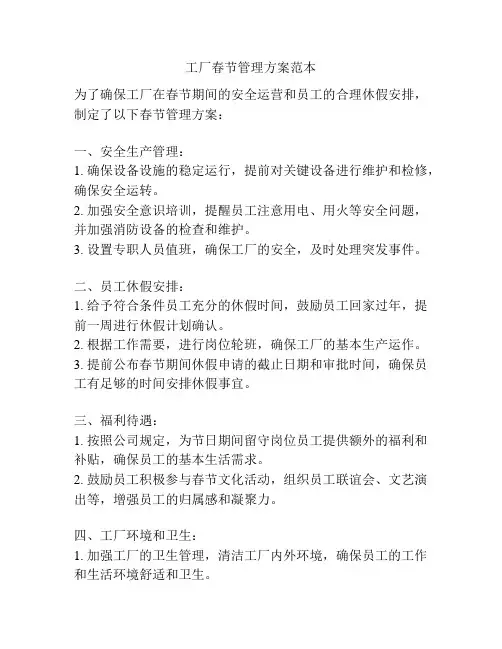 工厂春节管理方案范本

为了确保工厂在春节期间的安全运营和员工的合理休假安排，制定了以下春节管理方案：

一、安全生产管理：
1. 确保设备设施的稳定运行，提前对关键设备进行维护和检修，确保安全运转。
2. 加强安全意识培训，提醒员工注意用电、用火等安全问题，并加强消防设备的检查和维护。
3. 设置专职人员值班，确保工厂的安全，及时处理突发事件。

二、员工休假安排：
1. 给予符合条件员工充分的休假时间，鼓励员工回家过年，提前一周进行休假计划确认。
2. 根据工作需要，进行岗位轮班，确保工厂的基本生产运作。
3. 提前公布春节期间休假申请的截止日期和审批时间，确保员工有足够的时间安排休假事宜。

三、福利待遇：
1. 按照公司规定，为节日期间留守岗位员工提供额外的福利和补贴，确保员工的基本生活需求。
2. 鼓励员工积极参与春节文化活动，组织员工联谊会、文艺演出等，增强员工的归属感和凝聚力。

四、工厂环境和卫生：
1. 加强工厂的卫生管理，清洁工厂内外环境，确保员工的工作和生活环境舒适和卫生。